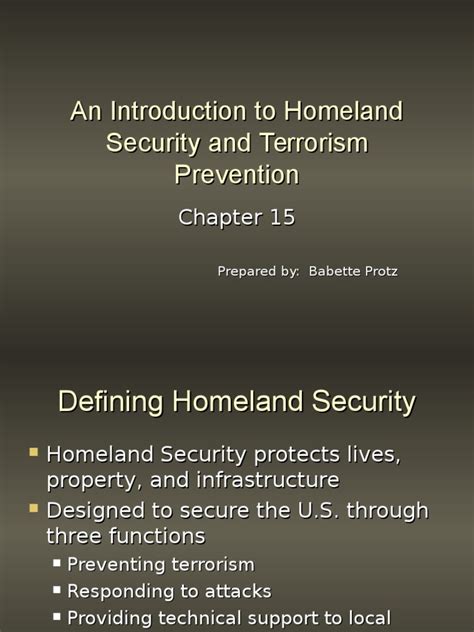 An Introduction to Homeland Security and Terrorism Prevention

Chapter 15

Prepared by: Babette Protz

Defining Homeland Security

Homeland Security protects lives, property, and infrastructure

Designed to secure the U.S. through three functions

Preventing terrorism

Responding to attacks

Providing technical support to local